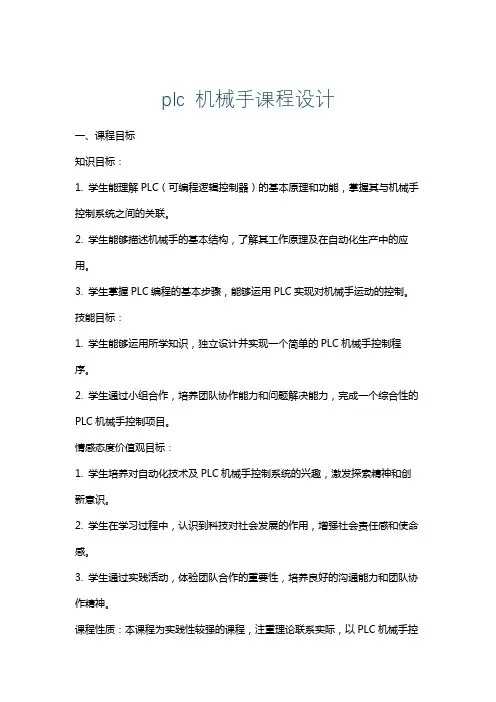 plc 机械手课程设计

一、课程目标

知识目标：

1. 学生能理解 PLC（可编程逻辑控制器）的基本原理和功能，掌握其与机械手控制系统之间的关联。

2. 学生能够描述机械手的基本结构，了解其工作原理及在自动化生产中的应用。

3. 学生掌握 PLC 编程的基本步骤，能够运用 PLC 实现对机械手运动的控制。

技能目标：

1. 学生能够运用所学知识，独立设计并实现一个简单的 PLC 机械手控制程序。

2. 学生通过小组合作，培养团队协作能力和问题解决能力，完成一个综合性的 PLC 机械手控制项目。

情感态度价值观目标：

1. 学生培养对自动化技术及 PLC 机械手控制系统的兴趣，激发探索精神和创新意识。

2. 学生在学习过程中，认识到科技对社会发展的作用，增强社会责任感和使命感。

3. 学生通过实践活动，体验团队合作的重要性，培养良好的沟通能力和团队协作精神。

课程性质：本课程为实践性较强的课程，注重理论联系实际，以 PLC 机械手控